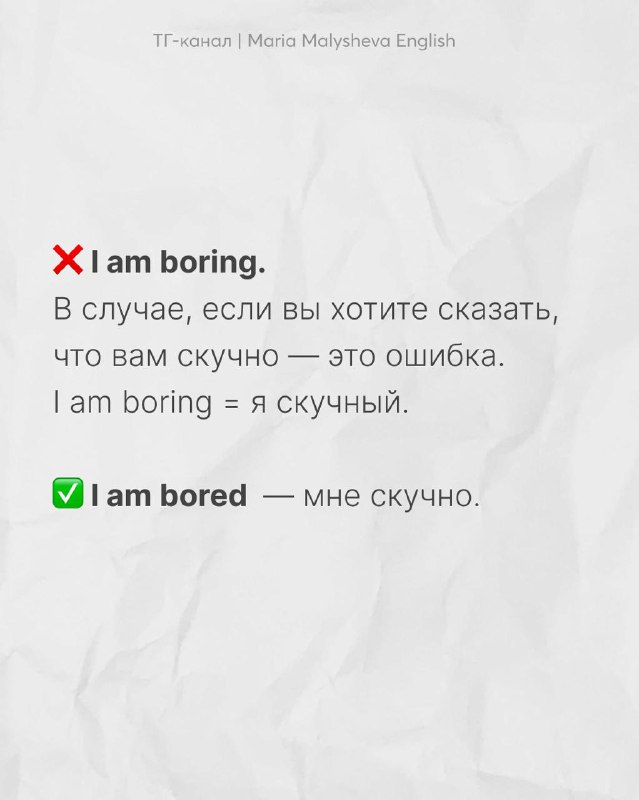 ТГ-канал | Maria Malysheva English

❌ I am boring.
В случае, если вы хотите сказать, что вам скучно — это ошибка.
I am boring = я скучный.

✅ I am bored — мне скучно.